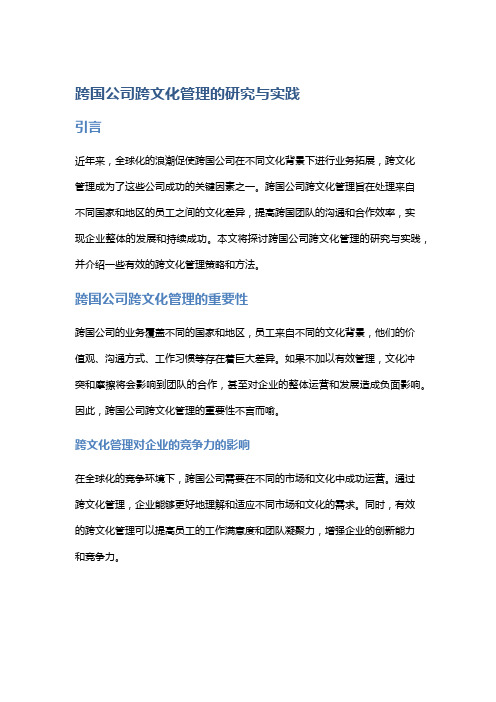 跨国公司跨文化管理的研究与实践

引言

近年来，全球化的浪潮促使跨国公司在不同文化背景下进行业务拓展，跨文化管理成为了这些公司成功的关键因素之一。跨国公司跨文化管理旨在处理来自不同国家和地区的员工之间的文化差异，提高跨国团队的沟通和合作效率，实现企业整体的发展和持续成功。本文将探讨跨国公司跨文化管理的研究与实践，并介绍一些有效的跨文化管理策略和方法。

跨国公司跨文化管理的重要性

跨国公司的业务覆盖不同的国家和地区，员工来自不同的文化背景，他们的价值观、沟通方式、工作习惯等存在着巨大差异。如果不加以有效管理，文化冲突和摩擦将会影响到团队的合作，甚至对企业的整体运营和发展造成负面影响。因此，跨国公司跨文化管理的重要性不言而喻。

跨文化管理对企业的竞争力的影响

在全球化的竞争环境下，跨国公司需要在不同的市场和文化中成功运营。通过跨文化管理，企业能够更好地理解和适应不同市场和文化的需求。同时，有效的跨文化管理可以提高员工的工作满意度和团队凝聚力，增强企业的创新能力和竞争力。